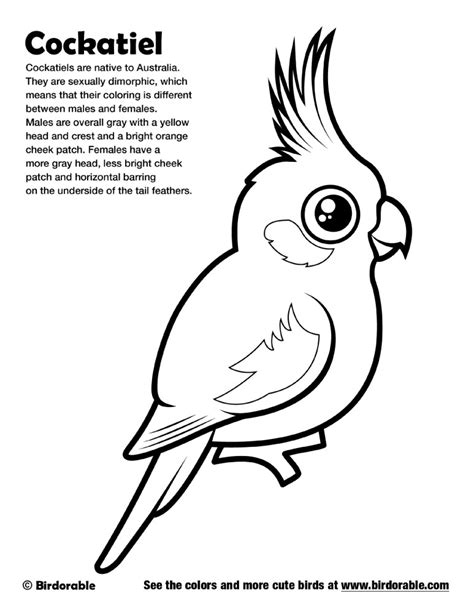 Cockatiel

Cockatiels are native to Australia. They are sexually dimorphic, which means that their coloring is different between males and females. Males are overall gray with a yellow head and crest and a bright orange cheek patch. Females have a more gray head, less bright cheek patch and horizontal barring on the underside of the tail feathers.

© Birdorable

See the colors and more cute birds at www.birdorable.com